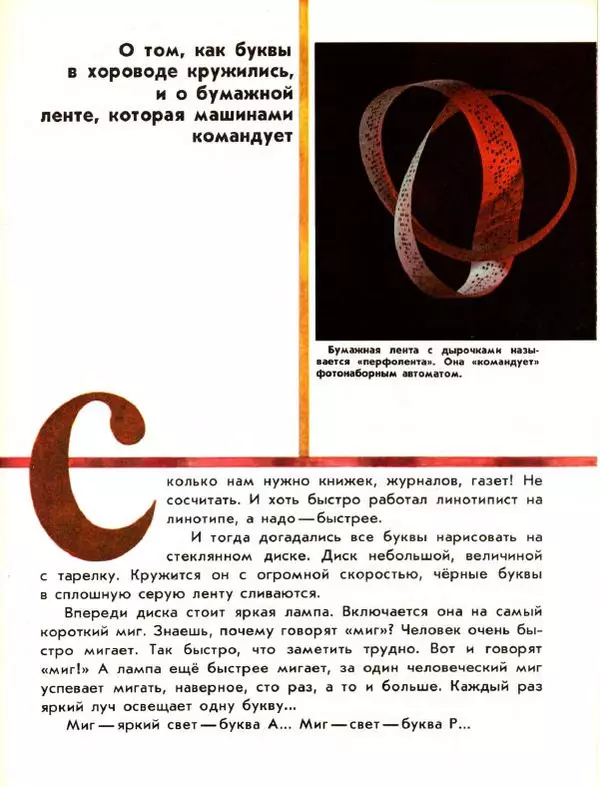 О том, как буквы в хороводе кружились, и о бумажной ленте, которая машинами командует

Бумажная лента с дырочками называется «перфолента». Она «командует» фотонаборным автоматом.

Сколько нам нужно книжек, журналов, газет! Не сосчитать. И хоть быстро работал линотипист на линотипе, а надо — быстрее.

И тогда догадались все буквы нарисовать на стеклянном диске. Диск небольшой, величиной с тарелку. Кружится он с огромной скоростью, чёрные буквы в сплошную серую ленту сливаются.

Впереди диска стоит яркая лампа. Включается она на самый короткий миг. Знаешь, почему говорят «миг»? Человек очень быстро мигает. Так быстро, что заметить трудно. Вот и говорят «миг!» А лампа ещё быстрее мигает, за один человеческий миг успевает мигать, наверное, сто раз, а то и больше. Каждый раз яркий луч освещает одну букву...

Миг — яркий свет — буква А... Миг — свет — буква Р...